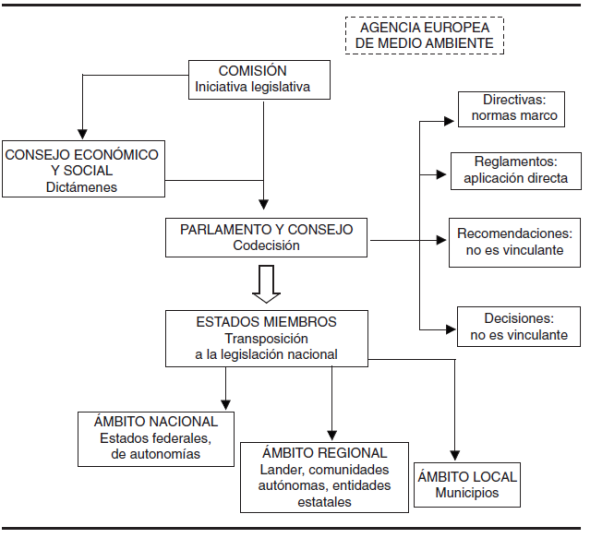 AGENCIA EUROPEA
DE MEDIO AMBIENTE

COMISIÓN
Iniciativa legislativa

CONSEJO ECONÓMICO
Y SOCIAL
Dictámenes

PARLAMENTO Y CONSEJO
Codecisión

Directivas:
normas marco

Reglamentos:
aplicación directa

Recomendaciones:
no es vinculante

Decisiones:
no es vinculante

ESTADOS MIEMBROS
Transposición
a la legislación nacional

ÁMBITO NACIONAL
Estados federales,
de autonomías

ÁMBITO REGIONAL
Lander, comunidades
autónomas, entidades
estatales

ÁMBITO LOCAL
Municipios